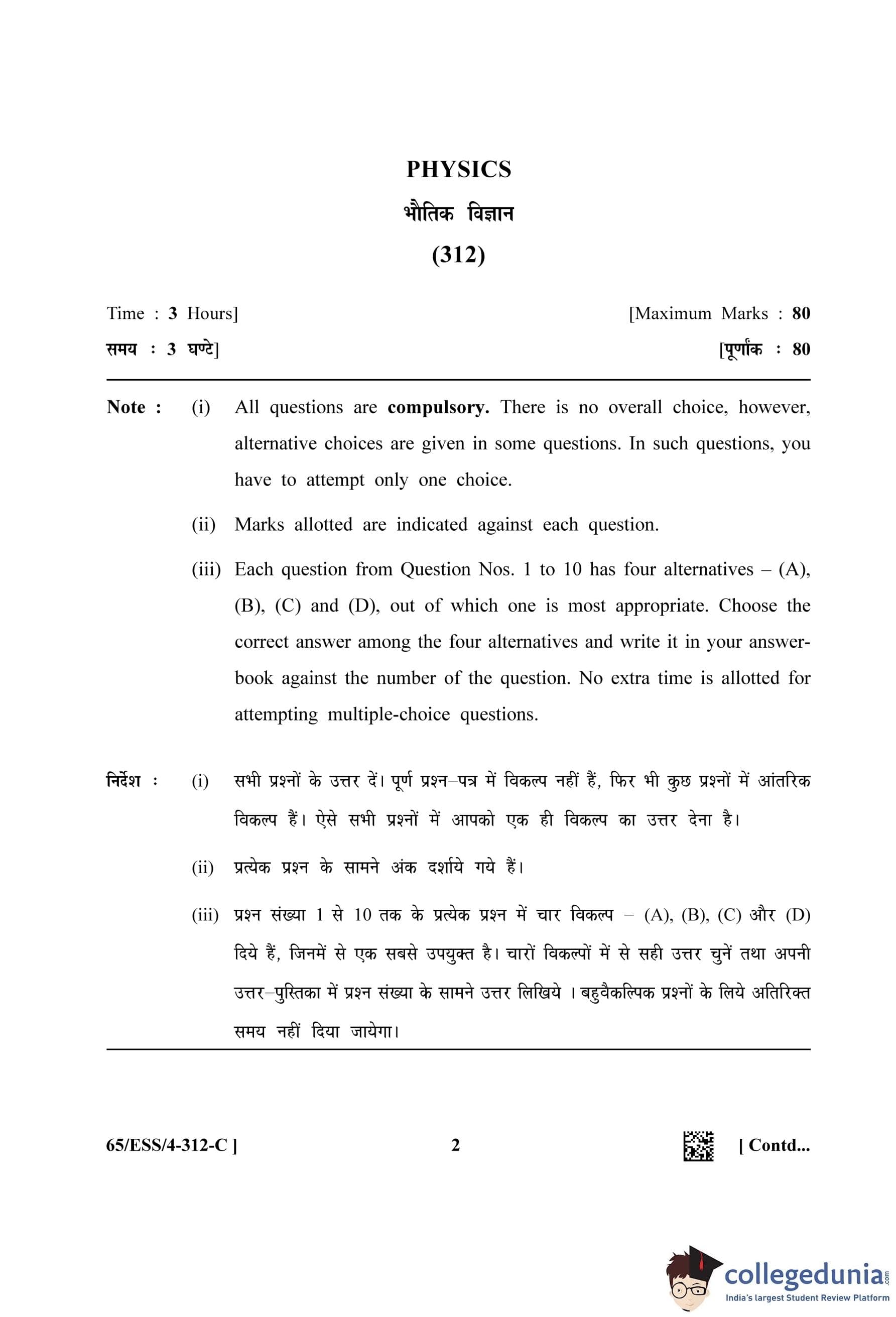 PHYSICS

भौतिक विज्ञान

(312)

Time : 3 Hours]

[Maximum Marks : 80

समय : 3 घण्टे]

[पूर्णांक : 80

Note : (i) All questions are compulsory. There is no overall choice, however, alternative choices are given in some questions. In such questions, you have to attempt only one choice.

(ii) Marks allotted are indicated against each question.

(iii) Each question from Question Nos. 1 to 10 has four alternatives – (A), (B), (C) and (D), out of which one is most appropriate. Choose the correct answer among the four alternatives and write it in your answer-book against the number of the question. No extra time is allotted for attempting multiple-choice questions.

निर्देश : (i) सभी प्रश्नों के उत्तर दें। पूर्ण प्रश्न–पत्र में विकल्प नहीं हैं, फिर भी कुछ प्रश्नों में आंतरिक विकल्प हैं। ऐसे सभी प्रश्नों में आपको एक ही विकल्प का उत्तर देना है।

(ii) प्रत्येक प्रश्न के सामने अंक दर्शाये गये हैं।

(iii) प्रश्न संख्या 1 से 10 तक के प्रत्येक प्रश्न में चार विकल्प – (A), (B), (C) और (D) दिये हैं, जिनमें से एक सबसे उपयुक्त है। चारों विकल्पों में से सही उत्तर चुनें तथा अपनी उत्तर–पुस्तिका में प्रश्न संख्या के सामने उत्तर लिखिये । बहुवैकल्पिक प्रश्नों के लिये अतिरिक्त समय नहीं दिया जायेगा।

65/ESS/4-312-C ]

2

[ Contd...

collegedunia.com
India's largest Student Review Platform